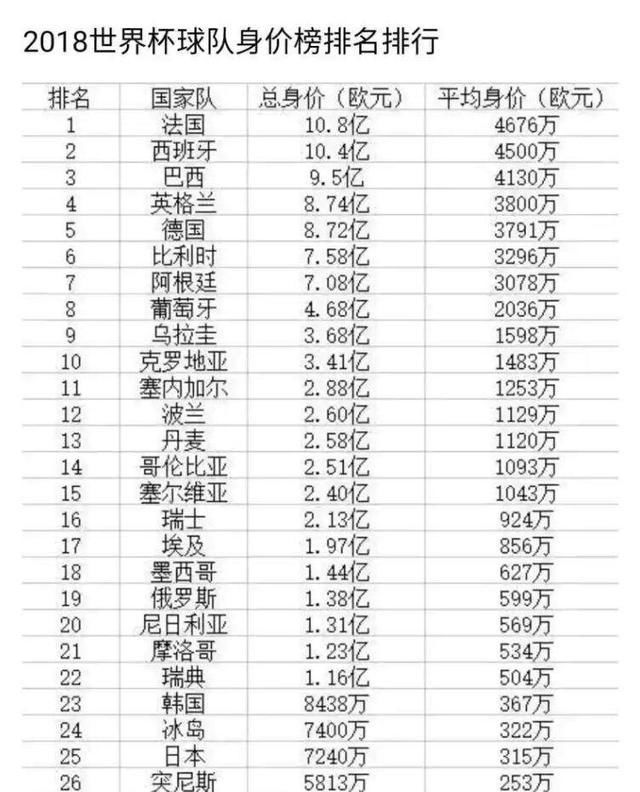 2018世界杯球队身价榜排名排行

| 排名 | 国家队 | 总身价（欧元） | 平均身价（欧元） |
|---|---|---|---|
| 1 | 法国 | 10.8亿 | 4676万 |
| 2 | 西班牙 | 10.4亿 | 4500万 |
| 3 | 巴西 | 9.5亿 | 4130万 |
| 4 | 英格兰 | 8.74亿 | 3800万 |
| 5 | 德国 | 8.72亿 | 3791万 |
| 6 | 比利时 | 7.58亿 | 3296万 |
| 7 | 阿根廷 | 7.08亿 | 3078万 |
| 8 | 葡萄牙 | 4.68亿 | 2036万 |
| 9 | 乌拉圭 | 3.68亿 | 1598万 |
| 10 | 克罗地亚 | 3.41亿 | 1483万 |
| 11 | 塞内加尔 | 2.88亿 | 1253万 |
| 12 | 波兰 | 2.60亿 | 1129万 |
| 13 | 丹麦 | 2.58亿 | 1120万 |
| 14 | 哥伦比亚 | 2.51亿 | 1093万 |
| 15 | 塞尔维亚 | 2.40亿 | 1043万 |
| 16 | 瑞士 | 2.13亿 | 924万 |
| 17 | 埃及 | 1.97亿 | 856万 |
| 18 | 墨西哥 | 1.44亿 | 627万 |
| 19 | 俄罗斯 | 1.38亿 | 599万 |
| 20 | 尼日利亚 | 1.31亿 | 569万 |
| 21 | 摩洛哥 | 1.23亿 | 534万 |
| 22 | 瑞典 | 1.16亿 | 504万 |
| 23 | 韩国 | 8438万 | 367万 |
| 24 | 冰岛 | 7400万 | 322万 |
| 25 | 日本 | 7240万 | 315万 |
| 26 | 突尼斯 | 5813万 | 253万 |